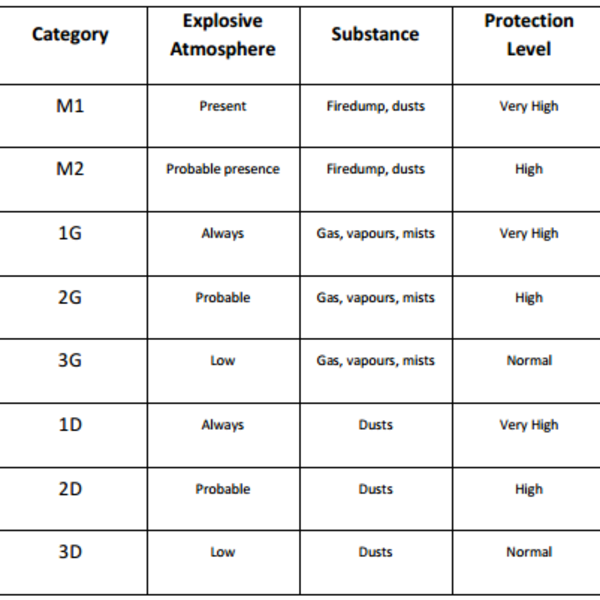 | Category | Explosive Atmosphere | Substance | Protection Level |
|---|---|---|---|
| M1 | Present | Firedump, dusts | Very High |
| M2 | Probable presence | Firedump, dusts | High |
| 1G | Always | Gas, vapours, mists | Very High |
| 2G | Probable | Gas, vapours, mists | High |
| 3G | Low | Gas, vapours, mists | Normal |
| 1D | Always | Dusts | Very High |
| 2D | Probable | Dusts | High |
| 3D | Low | Dusts | Normal |